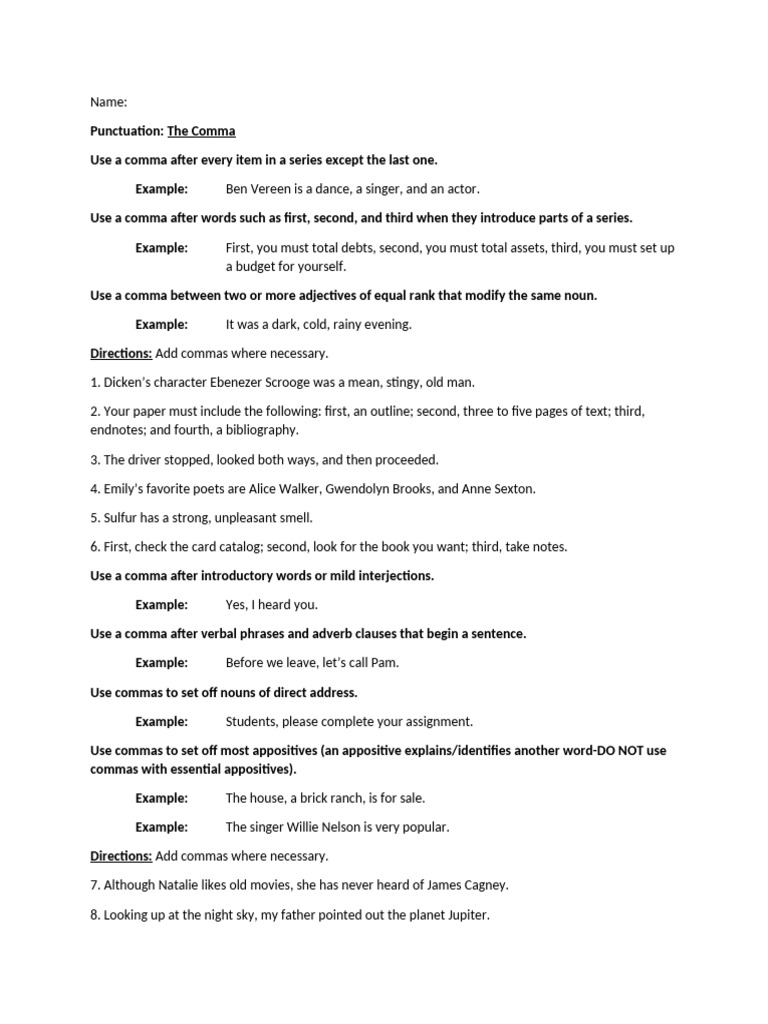 Name:

Punctuation: The Comma

Use a comma after every item in a series except the last one.

Example: Ben Vereen is a dance, a singer, and an actor.

Use a comma after words such as first, second, and third when they introduce parts of a series.

Example: First, you must total debts, second, you must total assets, third, you must set up a budget for yourself.

Use a comma between two or more adjectives of equal rank that modify the same noun.

Example: It was a dark, cold, rainy evening.

Directions: Add commas where necessary.

1. Dicken's character Ebenezer Scrooge was a mean, stingy, old man.

2. Your paper must include the following: first, an outline; second, three to five pages of text; third, endnotes; and fourth, a bibliography.

3. The driver stopped, looked both ways, and then proceeded.

4. Emily's favorite poets are Alice Walker, Gwendolyn Brooks, and Anne Sexton.

5. Sulfur has a strong, unpleasant smell.

6. First, check the card catalog; second, look for the book you want; third, take notes.

Use a comma after introductory words or mild interjections.

Example: Yes, I heard you.

Use a comma after verbal phrases and adverb clauses that begin a sentence.

Example: Before we leave, let's call Pam.

Use commas to set off nouns of direct address.

Example: Students, please complete your assignment.

Use commas to set off most appositives (an appositive explains/identifies another word-DO NOT use commas with essential appositives).

Example: The house, a brick ranch, is for sale.

Example: The singer Willie Nelson is very popular.

Directions: Add commas where necessary.

7. Although Natalie likes old movies, she has never heard of James Cagney.

8. Looking up at the night sky, my father pointed out the planet Jupiter.